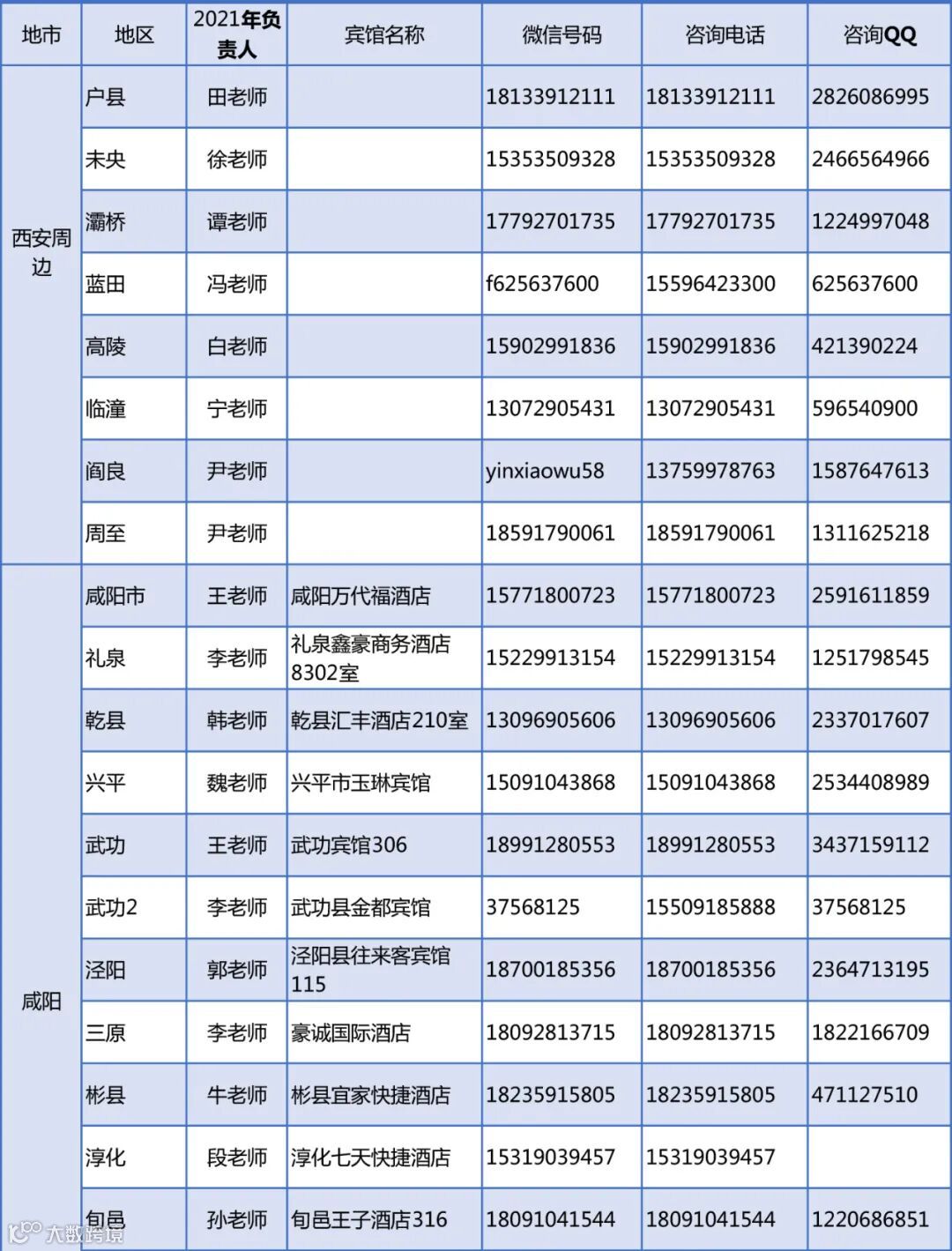 | 地市 | 地区 | 2021年负责人 | 宾馆名称 | 微信号码 | 咨询电话 | 咨询QQ |
|---|---|---|---|---|---|---|
| 西安周边 | 户县 | 田老师 | | 18133912111 | 18133912111 | 2826086995 |
| | 未央 | 徐老师 | | 15353509328 | 15353509328 | 2466564966 |
| | 灞桥 | 谭老师 | | 17792701735 | 17792701735 | 1224997048 |
| | 蓝田 | 冯老师 | | f625637600 | 15596423300 | 625637600 |
| | 高陵 | 白老师 | | 15902991836 | 15902991836 | 421390224 |
| | 临潼 | 宁老师 | | 13072905431 | 13072905431 | 596540900 |
| | 阎良 | 尹老师 | | yinxiaowu58 | 13759978763 | 1587647613 |
| | 周至 | 尹老师 | | 18591790061 | 18591790061 | 1311625218 |
| 咸阳 | 咸阳市 | 王老师 | 咸阳万代福酒店 | 15771800723 | 15771800723 | 2591611859 |
| | 礼泉 | 李老师 | 礼泉鑫豪商务酒店8302室 | 15229913154 | 15229913154 | 1251798545 |
| | 乾县 | 韩老师 | 乾县汇丰酒店210室 | 13096905606 | 13096905606 | 2337017607 |
| | 兴平 | 魏老师 | 兴平市玉琳宾馆 | 15091043868 | 15091043868 | 2534408989 |
| | 武功 | 王老师 | 武功宾馆306 | 18991280553 | 18991280553 | 3437159112 |
| | 武功2 | 李老师 | 武功县金都宾馆 | 37568125 | 15509185888 | 37568125 |
| | 泾阳 | 郭老师 | 泾阳县往来客宾馆115 | 18700185356 | 18700185356 | 2364713195 |
| | 三原 | 李老师 | 豪诚国际酒店 | 18092813715 | 18092813715 | 1822166709 |
| | 彬县 | 牛老师 | 彬县宜家快捷酒店 | 18235915805 | 18235915805 | 471127510 |
| | 淳化 | 段老师 | 淳化七天快捷酒店 | 15319039457 | 15319039457 | |
| | 旬邑 | 孙老师 | 旬邑王子酒店316 | 18091041544 | 18091041544 | 1220686851 |

大数跨境